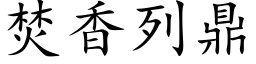 焚香列鼎